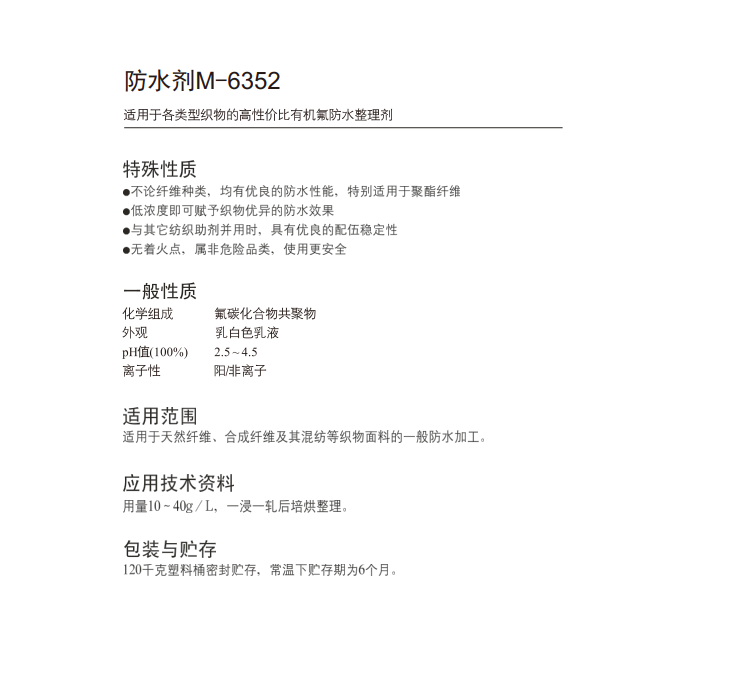 防水剂M-6352

适用于各类型织物的高性价比有机氟防水整理剂

特殊性质

• 不论纤维种类，均有优良的防水性能，特别适用于聚酯纤维
• 低浓度即可赋予织物优异的防水效果
• 与其它纺织助剂并用时，具有优良的配伍稳定性
• 无着火点，属非危险品类，使用更安全

一般性质

化学组成 氟碳化合物共聚物
外观 乳白色乳液
pH值(100%) 2.5～4.5
离子性 阳/非离子

适用范围

适用于天然纤维、合成纤维及其混纺等织物面料的一般防水加工。

应用技术资料

用量10～40g/L，一浸一轧后培烘整理。

包装与贮存

120千克塑料桶密封贮存，常温下贮存期为6个月。